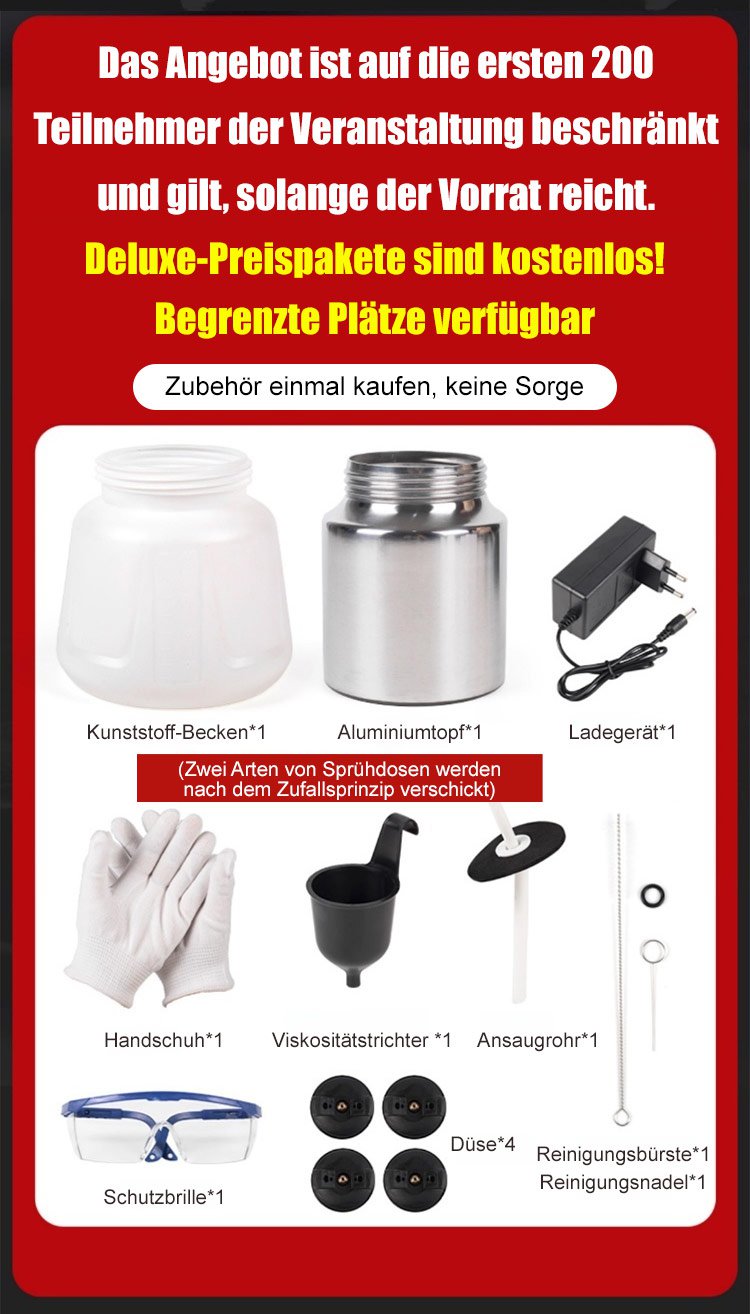 Das Angebot ist auf die ersten 200 Teilnehmer der Veranstaltung beschränkt und gilt, solange der Vorrat reicht.

Deluxe-Preispakete sind kostenlos!

Begrenzte Plätze verfügbar

Zubehör einmal kaufen, keine Sorge

Kunststoff-Becken*1

Aluminiumtopf*1

Ladegerät*1

(Zwei Arten von Sprühdosen werden nach dem Zufallsprinzip verschickt)

Handschuh*1

Viskositätstrichter *1

Ansaugrohr*1

Schutzbrille*1

Düse*4

Reinigungsbürste*1
Reinigungsnadel*1